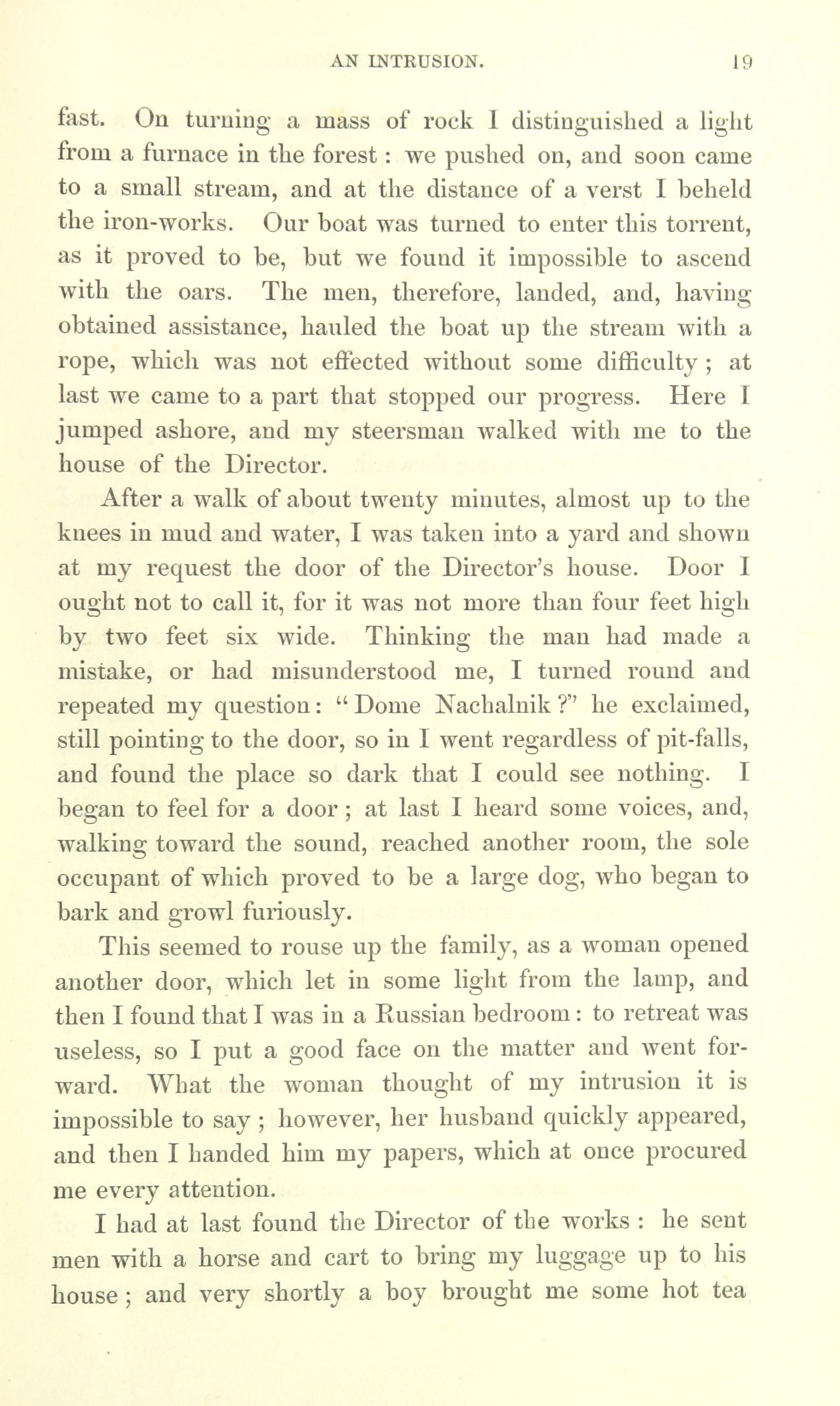 AN INTRUSION. 19

fast. On turning a mass of rock I distinguished a light from a furnace in the forest: we pushed on, and soon came to a small stream, and at the distance of a verst I beheld the iron-works. Our boat was turned to enter this torrent, as it proved to be, but we found it impossible to ascend with the oars. The men, therefore, landed, and, having obtained assistance, hauled the boat up the stream with a rope, which was not effected without some difficulty; at last we came to a part that stopped our progress. Here I jumped ashore, and my steersman walked with me to the house of the Director.

After a walk of about twenty minutes, almost up to the knees in mud and water, I was taken into a yard and shown at my request the door of the Director's house. Door I ought not to call it, for it was not more than four feet high by two feet six wide. Thinking the man had made a mistake, or had misunderstood me, I turned round and repeated my question: "Dome Nachalnik?" he exclaimed, still pointing to the door, so in I went regardless of pit-falls, and found the place so dark that I could see nothing. I began to feel for a door; at last I heard some voices, and, walking toward the sound, reached another room, the sole occupant of which proved to be a large dog, who began to bark and growl furiously.

This seemed to rouse up the family, as a woman opened another door, which let in some light from the lamp, and then I found that I was in a Russian bedroom: to retreat was useless, so I put a good face on the matter and went forward. What the woman thought of my intrusion it is impossible to say; however, her husband quickly appeared, and then I handed him my papers, which at once procured me every attention.

I had at last found the Director of the works: he sent men with a horse and cart to bring my luggage up to his house; and very shortly a boy brought me some hot tea